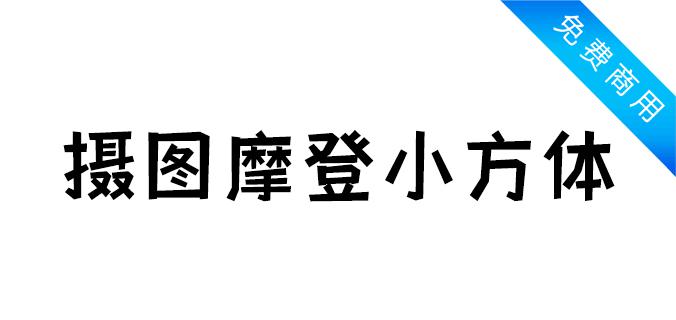 免费商用

摄图摩登小方体